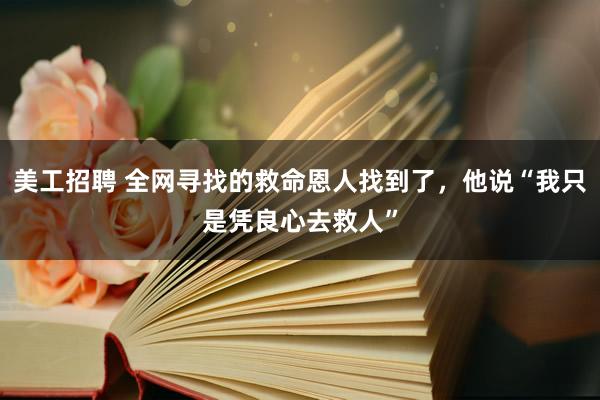 美工招聘 全网寻找的救命恩人找到了，他说“我只是凭良心去救人”